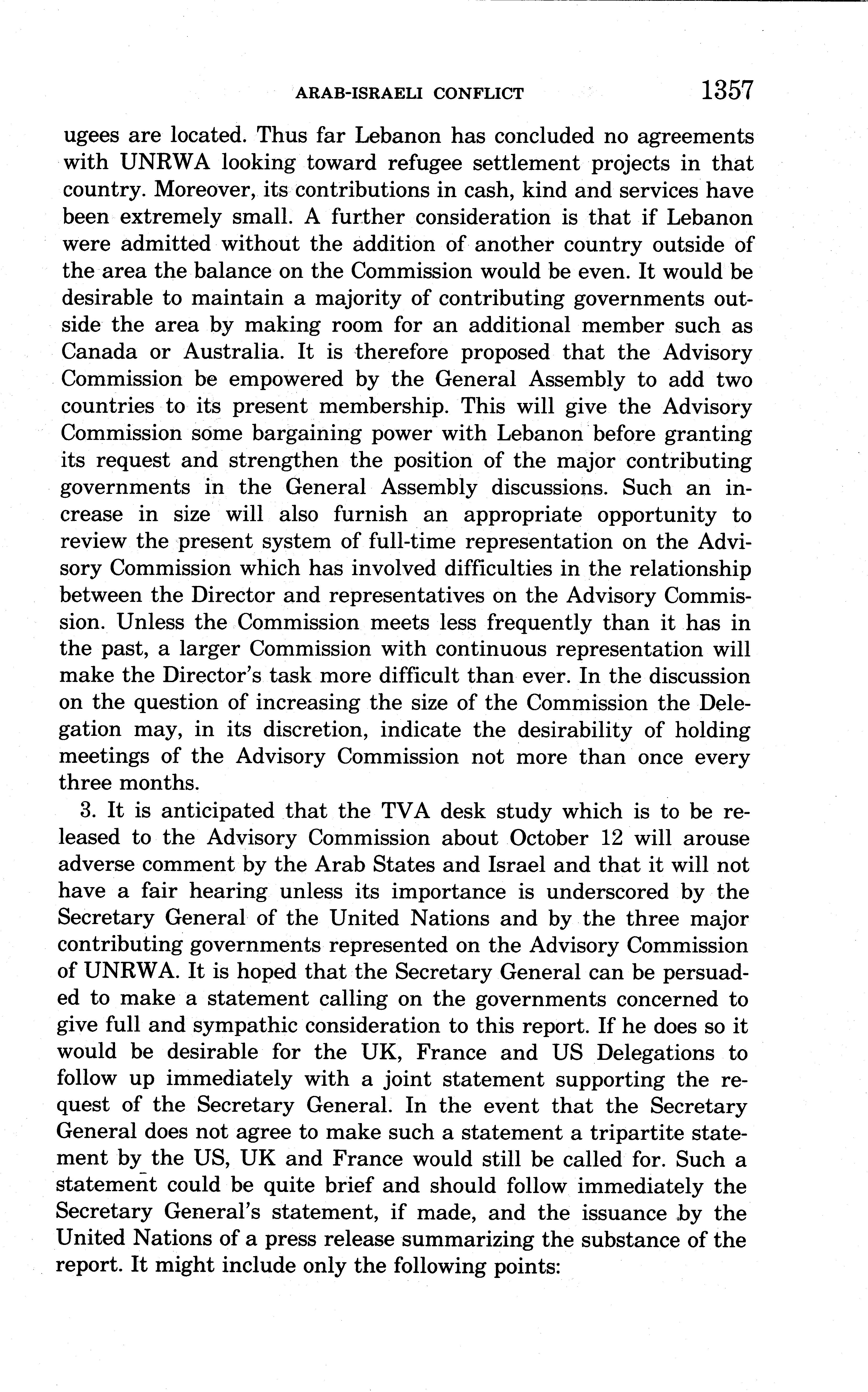 ARAB-ISRAELI CONFLICT 1357

ugees are located. Thus far Lebanon has concluded no agreements with UNRWA looking toward refugee settlement projects in that country. Moreover, its contributions in cash, kind and services have been extremely small. A further consideration is that if Lebanon were admitted without the addition of another country outside of the area the balance on the Commission would be even. It would be desirable to maintain a majority of contributing governments outside the area by making room for an additional member such as Canada or Australia. It is therefore proposed that the Advisory Commission be empowered by the General Assembly to add two countries to its present membership. This will give the Advisory Commission some bargaining power with Lebanon before granting its request and strengthen the position of the major contributing governments in the General Assembly discussions. Such an increase in size will also furnish an appropriate opportunity to review the present system of full-time representation on the Advisory Commission which has involved difficulties in the relationship between the Director and representatives on the Advisory Commission. Unless the Commission meets less frequently than it has in the past, a larger Commission with continuous representation will make the Director's task more difficult than ever. In the discussion on the question of increasing the size of the Commission the Delegation may, in its discretion, indicate the desirability of holding meetings of the Advisory Commission not more than once every three months.

3. It is anticipated that the TVA desk study which is to be released to the Advisory Commission about October 12 will arouse adverse comment by the Arab States and Israel and that it will not have a fair hearing unless its importance is underscored by the Secretary General of the United Nations and by the three major contributing governments represented on the Advisory Commission of UNRWA. It is hoped that the Secretary General can be persuaded to make a statement calling on the governments concerned to give full and sympathic consideration to this report. If he does so it would be desirable for the UK, France and US Delegations to follow up immediately with a joint statement supporting the request of the Secretary General. In the event that the Secretary General does not agree to make such a statement a tripartite statement by the US, UK and France would still be called for. Such a statement could be quite brief and should follow immediately the Secretary General's statement, if made, and the issuance by the United Nations of a press release summarizing the substance of the report. It might include only the following points: